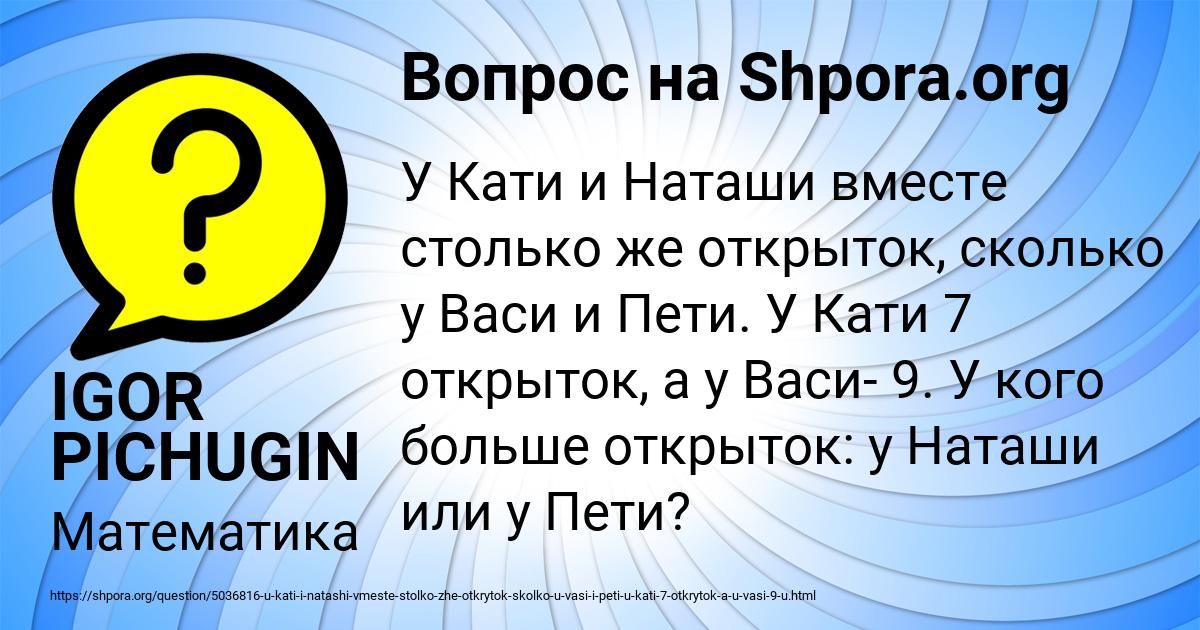 Вопрос на Shpora.org

?

У Кати и Наташи вместе столько же открыток, сколько у Васи и Пети. У Кати 7 открыток, а у Васи- 9. У кого больше открыток: у Наташи или у Пети?

IGOR PICHUGIN

Математика

https://shpora.org/question/5036816-u-kati-i-natashi-vmeste-stolko-zhe-otkrytok-skolko-u-vasi-i-peti-u-kati-7-otkrytok-a-u-vasi-9-u.html